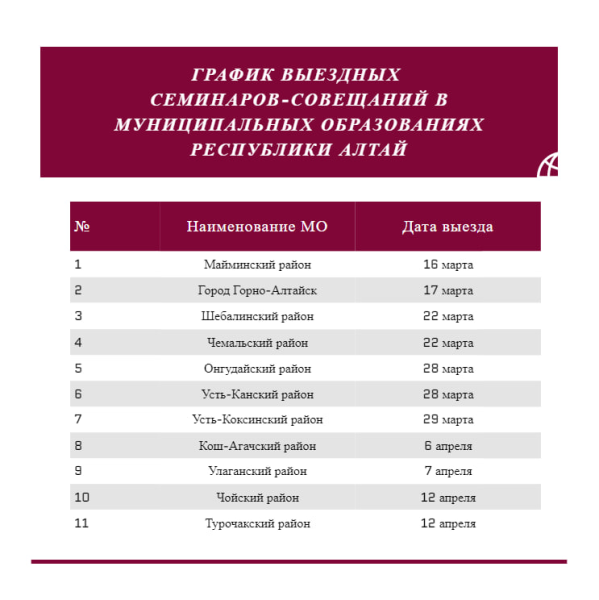 ГРАФИК ВЫЕЗДНЫХ СЕМИНАРОВ-СОВЕЩАНИЙ В МУНИЦИПАЛЬНЫХ ОБРАЗОВАНИЯХ РЕСПУБЛИКИ АЛТАЙ

| № | Наименование МО | Дата выезда |
|---|---|---|
| 1 | Майминский район | 16 марта |
| 2 | Город Горно-Алтайск | 17 марта |
| 3 | Шебалинский район | 22 марта |
| 4 | Чемальский район | 22 марта |
| 5 | Онгудайский район | 28 марта |
| 6 | Усть-Канский район | 28 марта |
| 7 | Усть-Коксинский район | 29 марта |
| 8 | Кош-Агачский район | 6 апреля |
| 9 | Улаганский район | 7 апреля |
| 10 | Чойский район | 12 апреля |
| 11 | Турочакский район | 12 апреля |